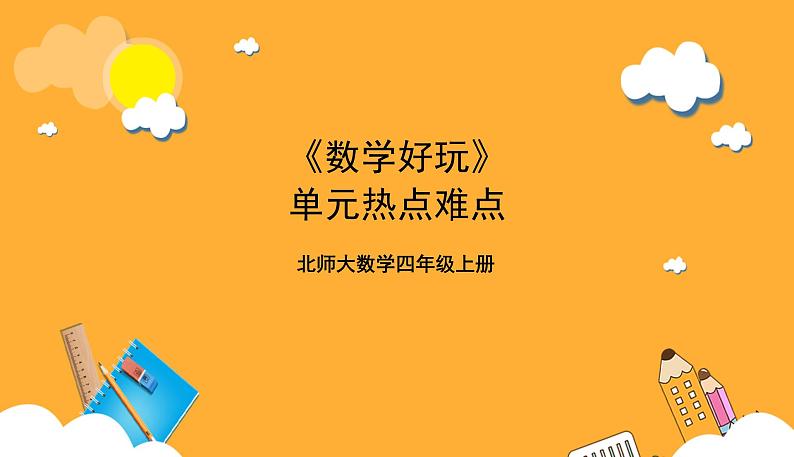 《数学好玩》
单元热点难点

北师大数学四年级上册